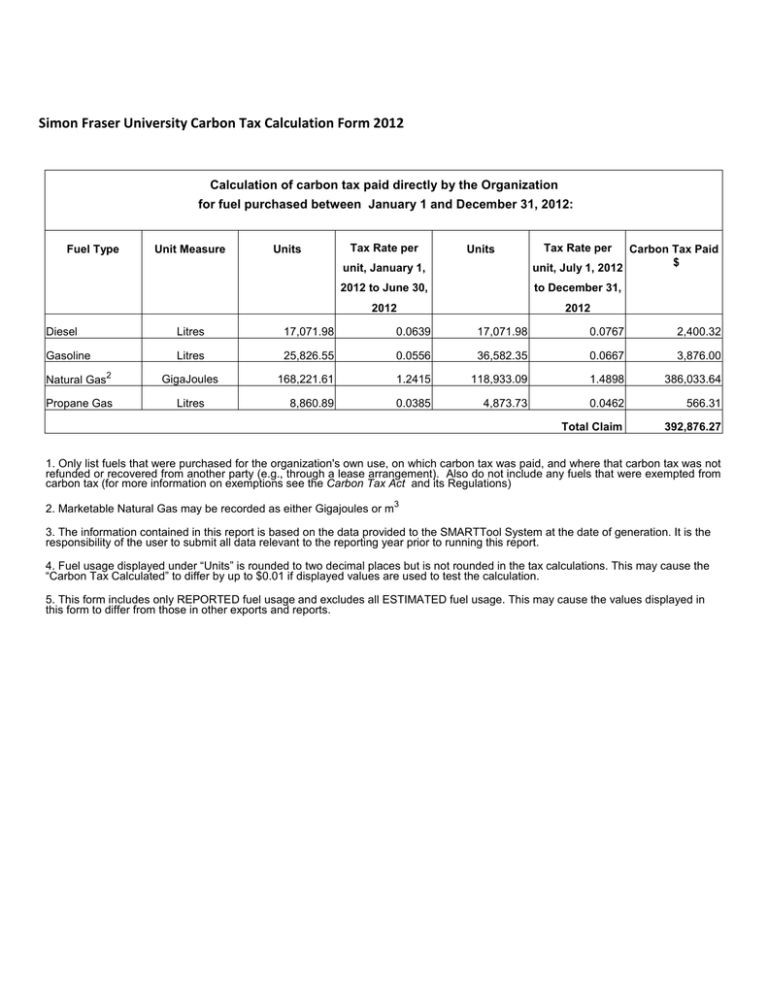 Simon Fraser University Carbon Tax Calculation Form 2012

Calculation of carbon tax paid directly by the Organization for fuel purchased between January 1 and December 31, 2012:

| Fuel Type | Unit Measure | Units | Tax Rate per unit, January 1, 2012 to June 30, 2012 | Units | Tax Rate per unit, July 1, 2012 to December 31, 2012 | Carbon Tax Paid $ |
|---|---|---|---|---|---|---|
| Diesel | Litres | 17,071.98 | 0.0639 | 17,071.98 | 0.0767 | 2,400.32 |
| Gasoline | Litres | 25,826.55 | 0.0556 | 36,582.35 | 0.0667 | 3,876.00 |
| Natural Gas$^2$ | GigaJoules | 168,221.61 | 1.2415 | 118,933.09 | 1.4898 | 386,033.64 |
| Propane Gas | Litres | 8,860.89 | 0.0385 | 4,873.73 | 0.0462 | 566.31 |
| | | | | | Total Claim | 392,876.27 |

1. Only list fuels that were purchased for the organization's own use, on which carbon tax was paid, and where that carbon tax was not refunded or recovered from another party (e.g., through a lease arrangement). Also do not include any fuels that were exempted from carbon tax (for more information on exemptions see the Carbon Tax Act and its Regulations)

2. Marketable Natural Gas may be recorded as either Gigajoules or $m^3$

3. The information contained in this report is based on the data provided to the SMARTTool System at the date of generation. It is the responsibility of the user to submit all data relevant to the reporting year prior to running this report.

4. Fuel usage displayed under “Units” is rounded to two decimal places but is not rounded in the tax calculations. This may cause the “Carbon Tax Calculated” to differ by up to $0.01 if displayed values are used to test the calculation.

5. This form includes only REPORTED fuel usage and excludes all ESTIMATED fuel usage. This may cause the values displayed in this form to differ from those in other exports and reports.